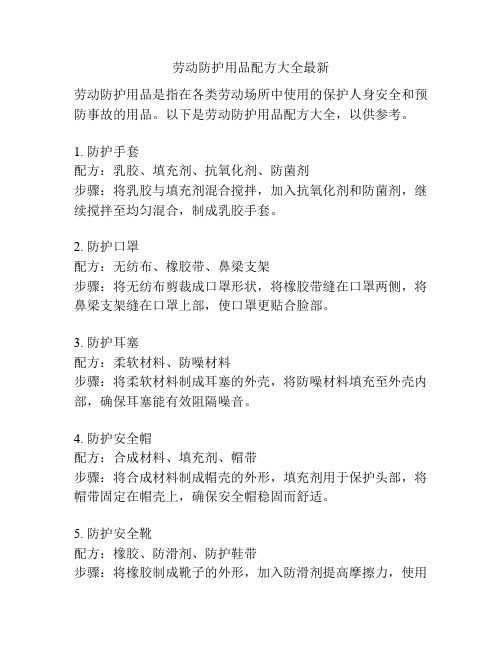 劳动防护用品配方大全最新

劳动防护用品是指在各类劳动场所中使用的保护人身安全和预防事故的用品。以下是劳动防护用品配方大全，以供参考。

1. 防护手套
配方：乳胶、填充剂、抗氧化剂、防菌剂
步骤：将乳胶与填充剂混合搅拌，加入抗氧化剂和防菌剂，继续搅拌至均匀混合，制成乳胶手套。

2. 防护口罩
配方：无纺布、橡胶带、鼻梁支架
步骤：将无纺布剪裁成口罩形状，将橡胶带缝在口罩两侧，将鼻梁支架缝在口罩上部，使口罩更贴合脸部。

3. 防护耳塞
配方：柔软材料、防噪材料
步骤：将柔软材料制成耳塞的外壳，将防噪材料填充至外壳内部，确保耳塞能有效阻隔噪音。

4. 防护安全帽
配方：合成材料、填充剂、帽带
步骤：将合成材料制成帽壳的外形，填充剂用于保护头部，将帽带固定在帽壳上，确保安全帽稳固而舒适。

5. 防护安全靴
配方：橡胶、防滑剂、防护鞋带
步骤：将橡胶制成靴子的外形，加入防滑剂提高摩擦力，使用